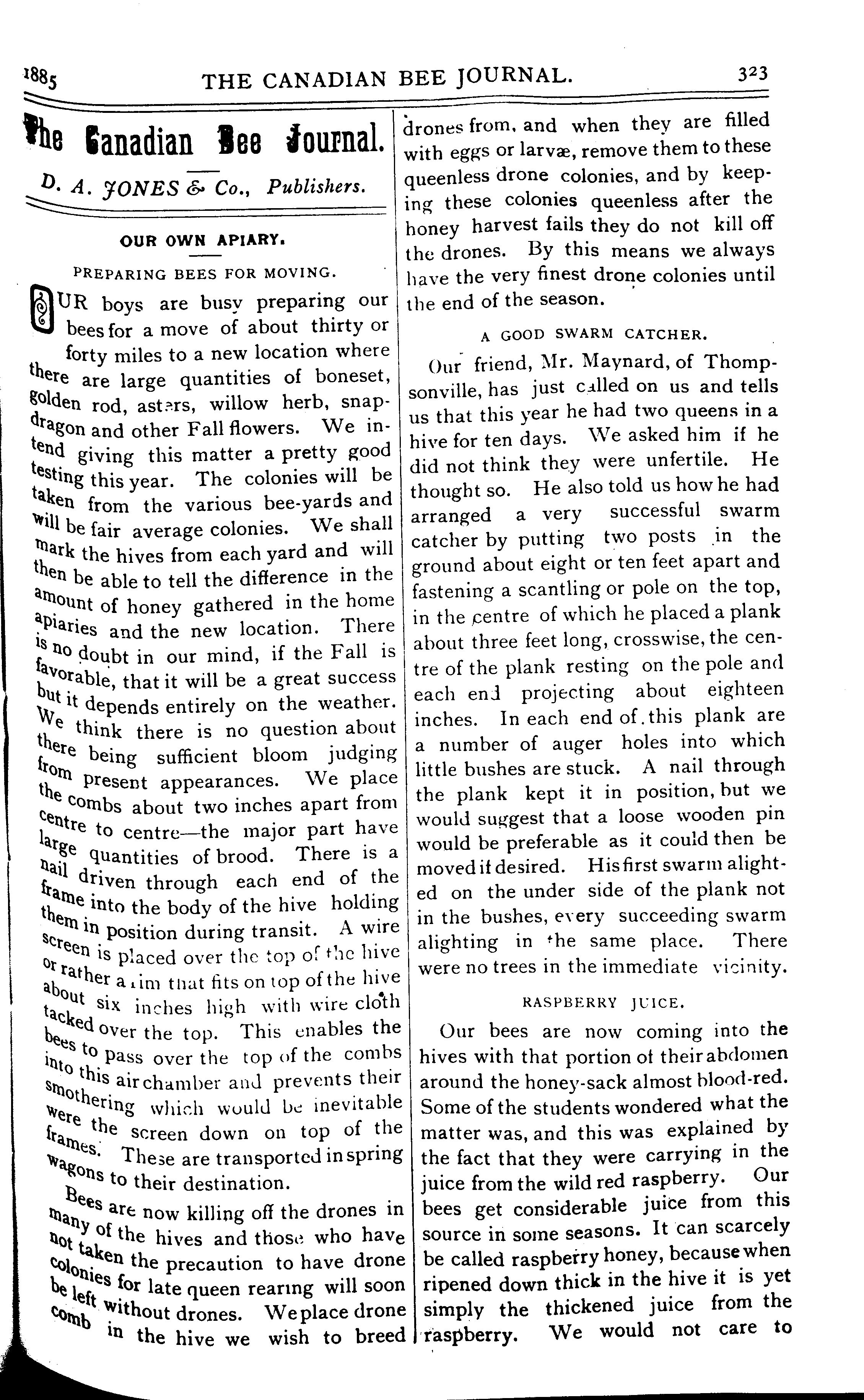 1885 THE CANADIAN BEE JOURNAL. 323

The Canadian Bee Journal.

D. A. JONES & Co., Publishers.

OUR OWN APIARY.

PREPARING BEES FOR MOVING.

OUR boys are busy preparing our bees for a move of about thirty or forty miles to a new location where there are large quantities of boneset, golden rod, asters, willow herb, snapdragon and other Fall flowers. We intend giving this matter a pretty good testing this year. The colonies will be taken from the various bee-yards and will be fair average colonies. We shall mark the hives from each yard and will then be able to tell the difference in the amount of honey gathered in the home apiaries and the new location. There is no doubt in our mind, if the Fall is favorable, that it will be a great success but it depends entirely on the weather. We think there is no question about there being sufficient bloom judging from present appearances. We place the combs about two inches apart from centre to centre—the major part have large quantities of brood. There is a nail driven through each end of the frame into the body of the hive holding them in position during transit. A wire screen is placed over the top of the hive or rather a rim that fits on top of the hive about six inches high with wire cloth tacked over the top. This enables the bees to pass over the top of the combs into this air chamber and prevents their smothering which would be inevitable were the screen down on top of the frames. These are transported in spring wagons to their destination.

Bees are now killing off the drones in many of the hives and those who have not taken the precaution to have drone colonies for late queen rearing will soon be left without drones. We place drone comb in the hive we wish to breed drones from, and when they are filled with eggs or larvæ, remove them to these queenless drone colonies, and by keeping these colonies queenless after the honey harvest fails they do not kill off the drones. By this means we always have the very finest drone colonies until the end of the season.

A GOOD SWARM CATCHER.

Our friend, Mr. Maynard, of Thompsonville, has just called on us and tells us that this year he had two queens in a hive for ten days. We asked him if he did not think they were unfertile. He thought so. He also told us how he had arranged a very successful swarm catcher by putting two posts in the ground about eight or ten feet apart and fastening a scantling or pole on the top, in the centre of which he placed a plank about three feet long, crosswise, the centre of the plank resting on the pole and each end projecting about eighteen inches. In each end of this plank are a number of auger holes into which little bushes are stuck. A nail through the plank kept it in position, but we would suggest that a loose wooden pin would be preferable as it could then be moved if desired. His first swarm alighted on the under side of the plank not in the bushes, every succeeding swarm alighting in the same place. There were no trees in the immediate vicinity.

RASPBERRY JUICE.

Our bees are now coming into the hives with that portion of their abdomen around the honey-sack almost blood-red. Some of the students wondered what the matter was, and this was explained by the fact that they were carrying in the juice from the wild red raspberry. Our bees get considerable juice from this source in some seasons. It can scarcely be called raspberry honey, because when ripened down thick in the hive it is yet simply the thickened juice from the raspberry. We would not care to